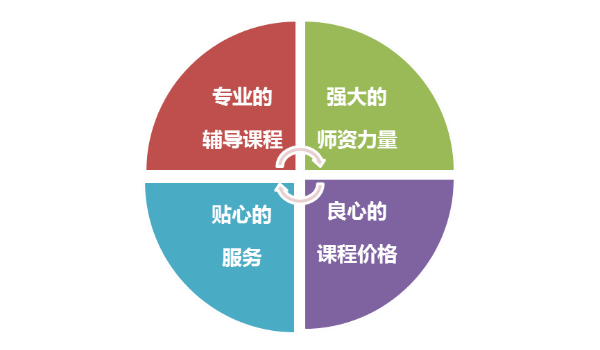 专业的
辅导课程

强大的
师资力量

贴心的
服务

良心的
课程价格